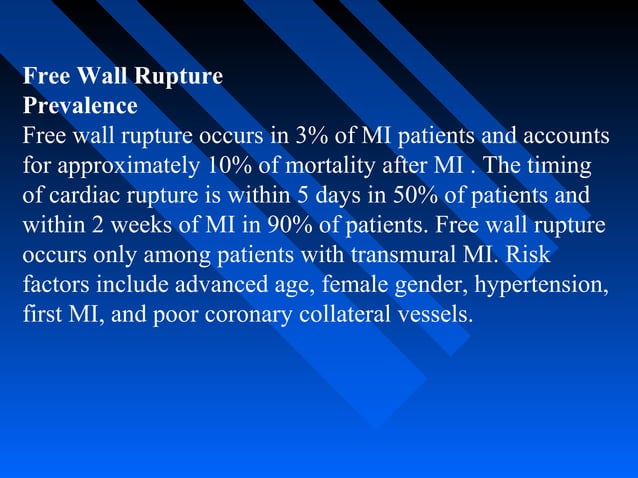 Free Wall Rupture
Prevalence
Free wall rupture occurs in 3% of MI patients and accounts for approximately 10% of mortality after MI . The timing of cardiac rupture is within 5 days in 50% of patients and within 2 weeks of MI in 90% of patients. Free wall rupture occurs only among patients with transmural MI. Risk factors include advanced age, female gender, hypertension, first MI, and poor coronary collateral vessels.